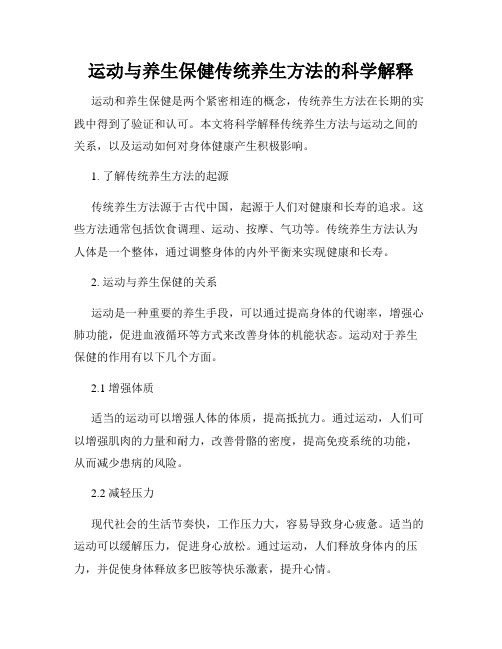 运动与养生保健传统养生方法的科学解释

运动和养生保健是两个紧密相连的概念，传统养生方法在长期的实践中得到了验证和认可。本文将科学解释传统养生方法与运动之间的关系，以及运动如何对身体健康产生积极影响。

1. 了解传统养生方法的起源

传统养生方法源于古代中国，起源于人们对健康和长寿的追求。这些方法通常包括饮食调理、运动、按摩、气功等。传统养生方法认为人体是一个整体，通过调整身体的内外平衡来实现健康和长寿。

2. 运动与养生保健的关系

运动是一种重要的养生手段，可以通过提高身体的代谢率，增强心肺功能，促进血液循环等方式来改善身体的机能状态。运动对于养生保健的作用有以下几个方面。

2.1 增强体质

适当的运动可以增强人体的体质，提高抵抗力。通过运动，人们可以增强肌肉的力量和耐力，改善骨骼的密度，提高免疫系统的功能，从而减少患病的风险。

2.2 减轻压力

现代社会的生活节奏快，工作压力大，容易导致身心疲惫。适当的运动可以缓解压力，促进身心放松。通过运动，人们释放身体内的压力，并促使身体释放多巴胺等快乐激素，提升心情。